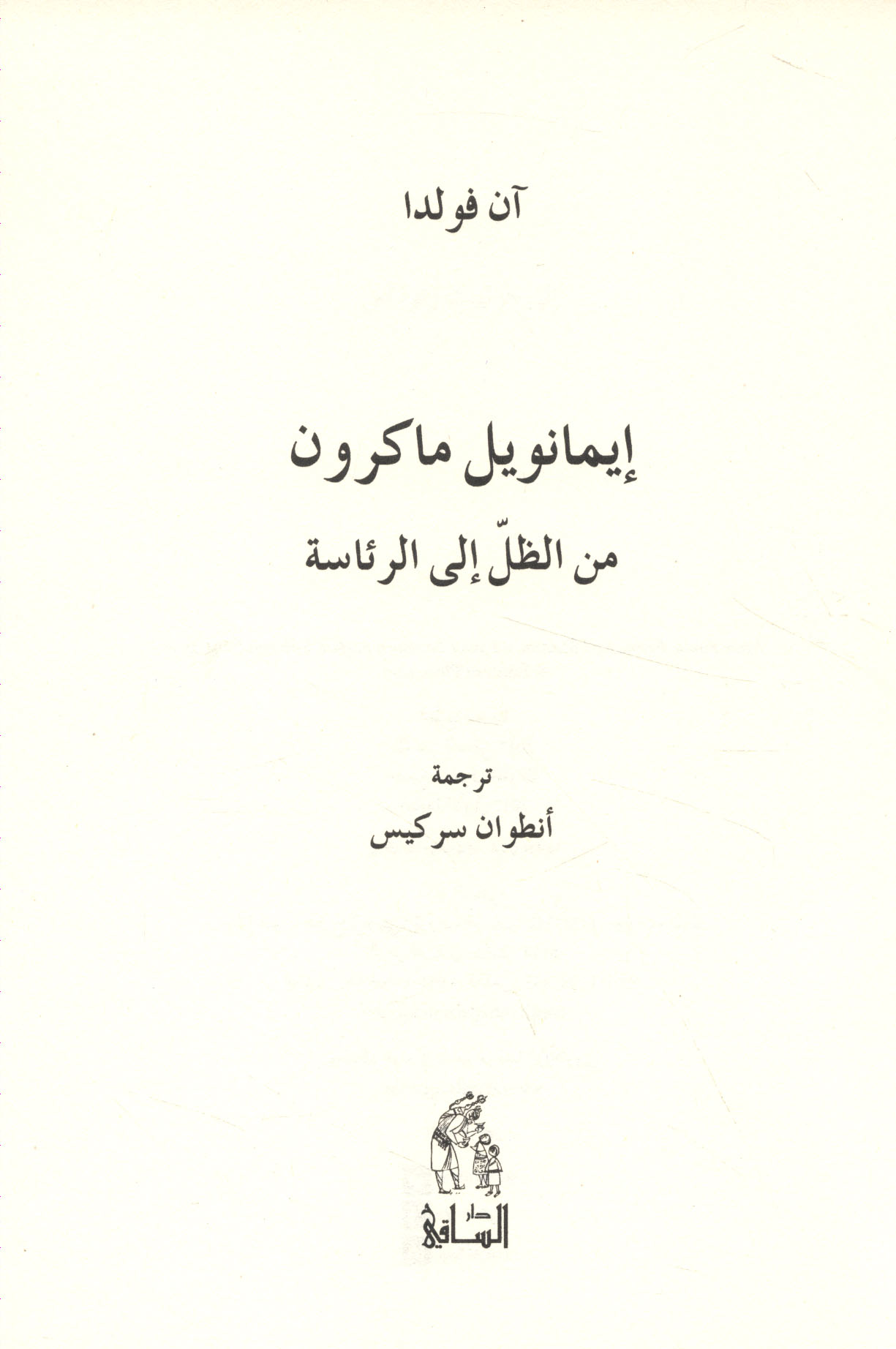 آن فولدا

إيمانويل ماكرون

من الظلّ إلى الرئاسة

ترجمة

أنطوان سركيس

دار
الساقي